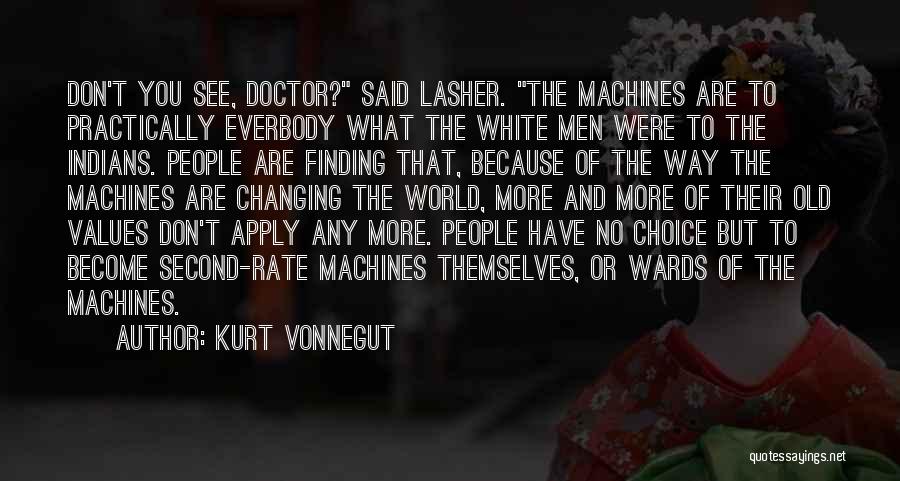 DON'T YOU SEE, DOCTOR?" SAID LASHER. "THE MACHINES ARE TO PRACTICALLY EVERBODY WHAT THE WHITE MEN WERE TO THE INDIANS. PEOPLE ARE FINDING THAT, BECAUSE OF THE WAY THE MACHINES ARE CHANGING THE WORLD, MORE AND MORE OF THEIR OLD VALUES DON'T APPLY ANY MORE. PEOPLE HAVE NO CHOICE BUT TO BECOME SECOND-RATE MACHINES THEMSELVES, OR WARDS OF THE MACHINES.

AUTHOR: KURT VONNEGUT

quotessayings.net